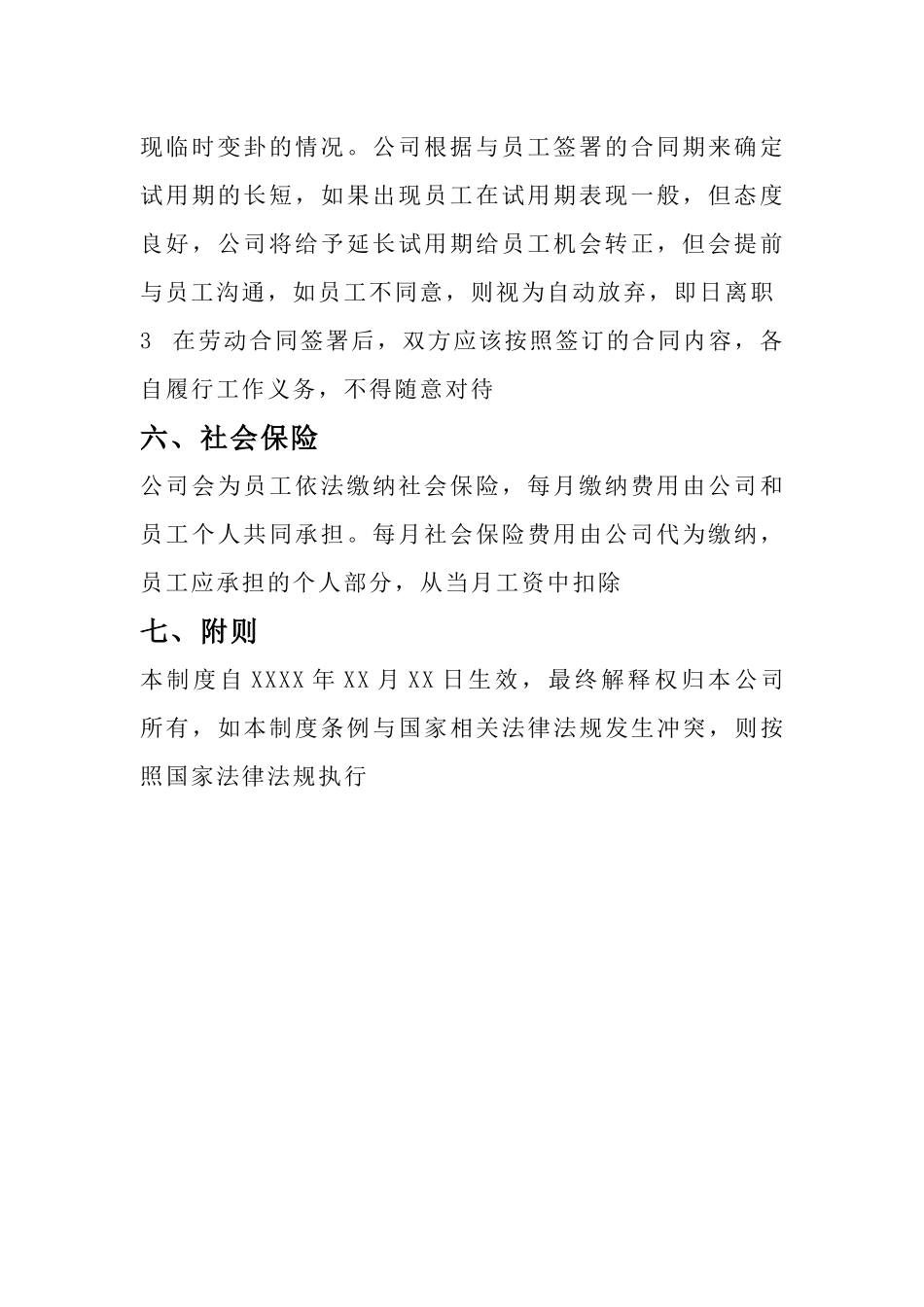 现临时变卦的情况。公司根据与员工签署的合同期来确定试用期的长短，如果出现员工在试用期表现一般，但态度良好，公司将给予延长试用期给员工机会转正，但会提前与员工沟通，如员工不同意，则视为自动放弃，即日离职

3 在劳动合同签署后，双方应该按照签订的合同内容，各自履行工作义务，不得随意对待

六、社会保险

公司会为员工依法缴纳社会保险，每月缴纳费用由公司和员工个人共同承担。每月社会保险费用由公司代为缴纳，员工应承担的个人部分，从当月工资中扣除

七、附则

本制度自 XXXX 年 XX 月 XX 日生效，最终解释权归本公司所有，如本制度条例与国家相关法律法规发生冲突，则按照国家法律法规执行